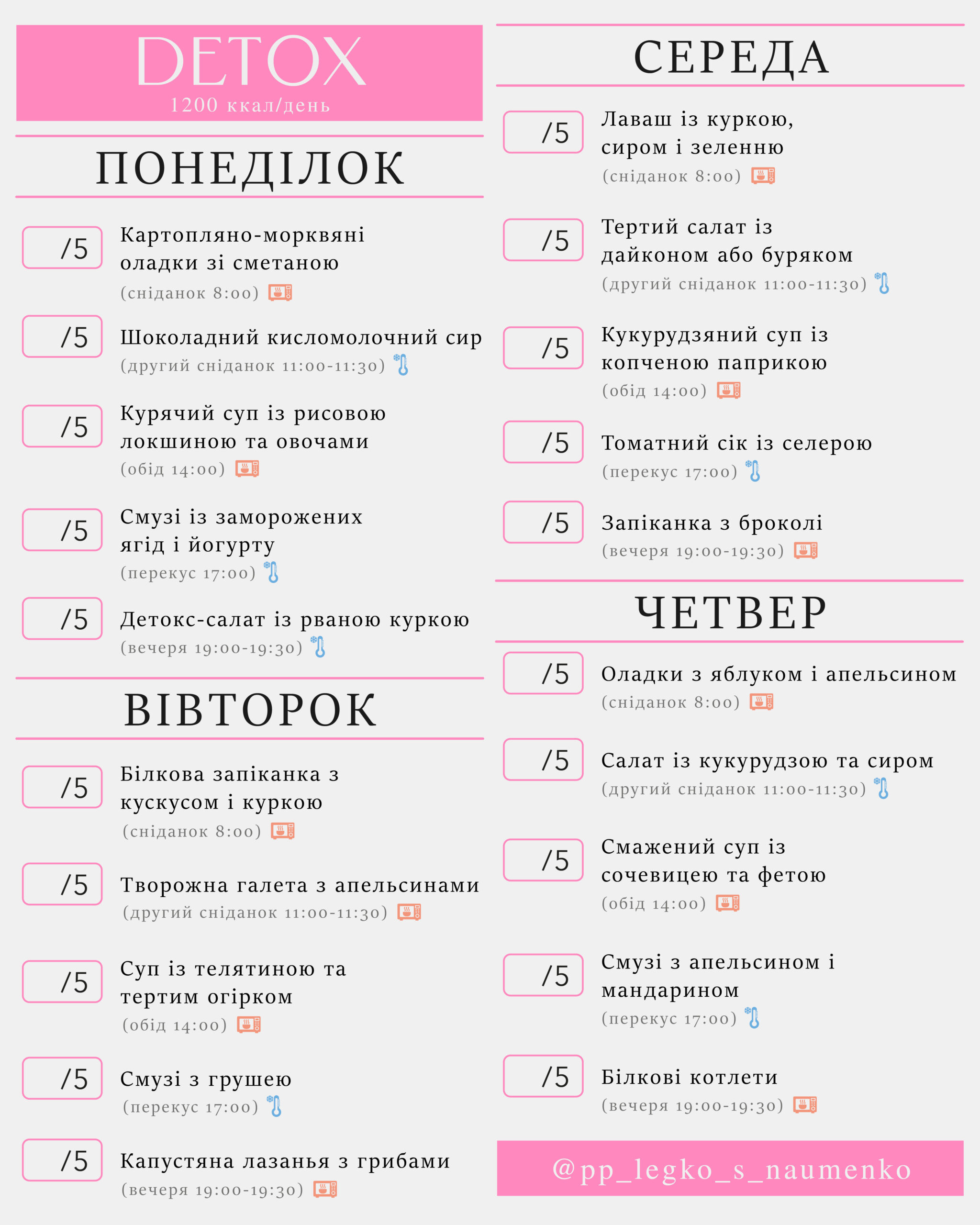 DETOX
1200 ккал/день

ПОНЕДІЛОК

/5 Картопляно-морквяні оладки зі сметаною
(сніданок 8:00)

/5 Шоколадний кисломолочний сир
(другий сніданок 11:00-11:30)

/5 Курячий суп із рисовою локшиною та овочами
(обід 14:00)

/5 Смузі із заморожених ягід і йогурту
(перекус 17:00)

/5 Детокс-салат із рваною куркою
(вечеря 19:00-19:30)

ВІВТОРОК

/5 Білкова запіканка з кускусом і куркою
(сніданок 8:00)

/5 Творожна галета з апельсинами
(другий сніданок 11:00-11:30)

/5 Суп із телятиною та тертим огірком
(обід 14:00)

/5 Смузі з грушею
(перекус 17:00)

/5 Капустяна лазанья з грибами
(вечеря 19:00-19:30)

СЕРЕДА

/5 Лаваш із куркою, сиром і зеленню
(сніданок 8:00)

/5 Тертий салат із дайконом або буряком
(другий сніданок 11:00-11:30)

/5 Кукурудзяний суп із копченою паприкою
(обід 14:00)

/5 Томатний сік із селерою
(перекус 17:00)

/5 Запіканка з броколі
(вечеря 19:00-19:30)

ЧЕТВЕР

/5 Оладки з яблуком і апельсином
(сніданок 8:00)

/5 Салат із кукурудзою та сиром
(другий сніданок 11:00-11:30)

/5 Смажений суп із сочевицею та фетою
(обід 14:00)

/5 Смузі з апельсином і мандарином
(перекус 17:00)

/5 Білкові котлети
(вечеря 19:00-19:30)

@pp_legko_s_naumenko